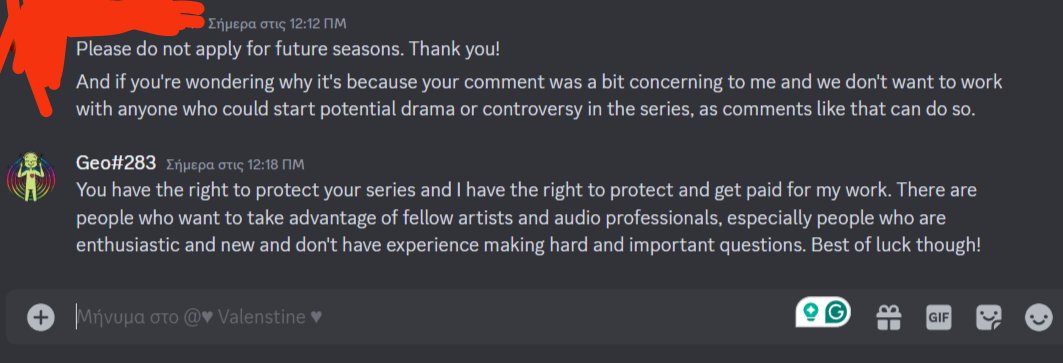 Σήμερα στις 12:12 ΠΜ
Please do not apply for future seasons. Thank you!

And if you're wondering why it's because your comment was a bit concerning to me and we don't want to work with anyone who could start potential drama or controversy in the series, as comments like that can do so.

Geo#283 Σήμερα στις 12:18 ΠΜ
You have the right to protect your series and I have the right to protect and get paid for my work. There are people who want to take advantage of fellow artists and audio professionals, especially people who are enthusiastic and new and don't have experience making hard and important questions. Best of luck though!

Μήνυμα στο @♥ Valenstine ♥

GIF